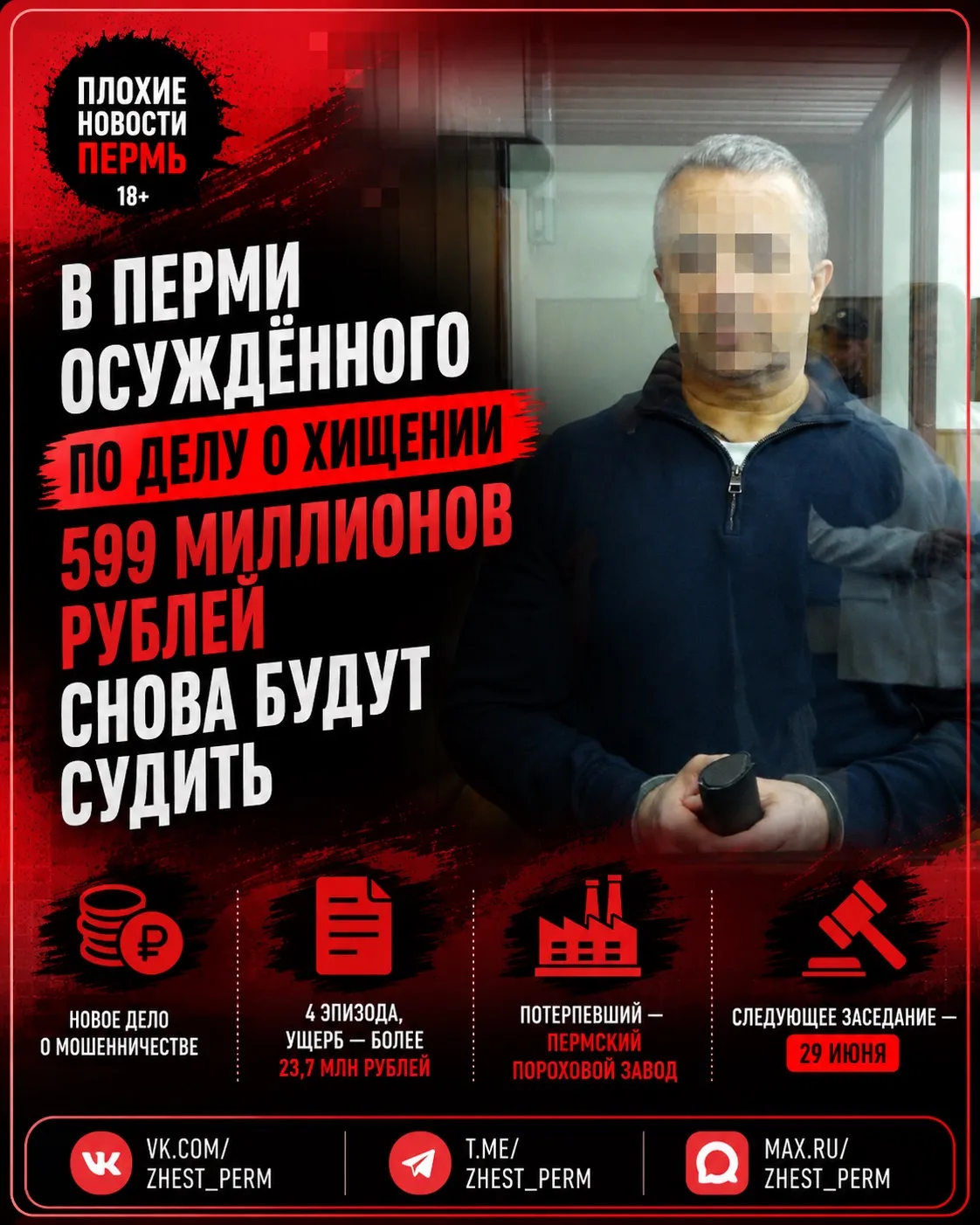 ПЛОХИЕ НОВОСТИ ПЕРМЬ
18+

В ПЕРМИ ОСУЖДЁННОГО ПО ДЕЛУ О ХИЩЕНИИ 599 МИЛЛИОНОВ РУБЛЕЙ СНОВА БУДУТ СУДИТЬ

НОВОЕ ДЕЛО О МОШЕННИЧЕСТВЕ

4 ЭПИЗОДА, УЩЕРБ — БОЛЕЕ 23,7 МЛН РУБЛЕЙ

ПОТЕРПЕВШИЙ — ПЕРМСКИЙ ПОРОХОВОЙ ЗАВОД

СЛЕДУЮЩЕЕ ЗАСЕДАНИЕ — 29 ИЮНЯ

VK.COM/
ZHEST_PERM

T.ME/
ZHEST_PERM

MAX.RU/
ZHEST_PERM